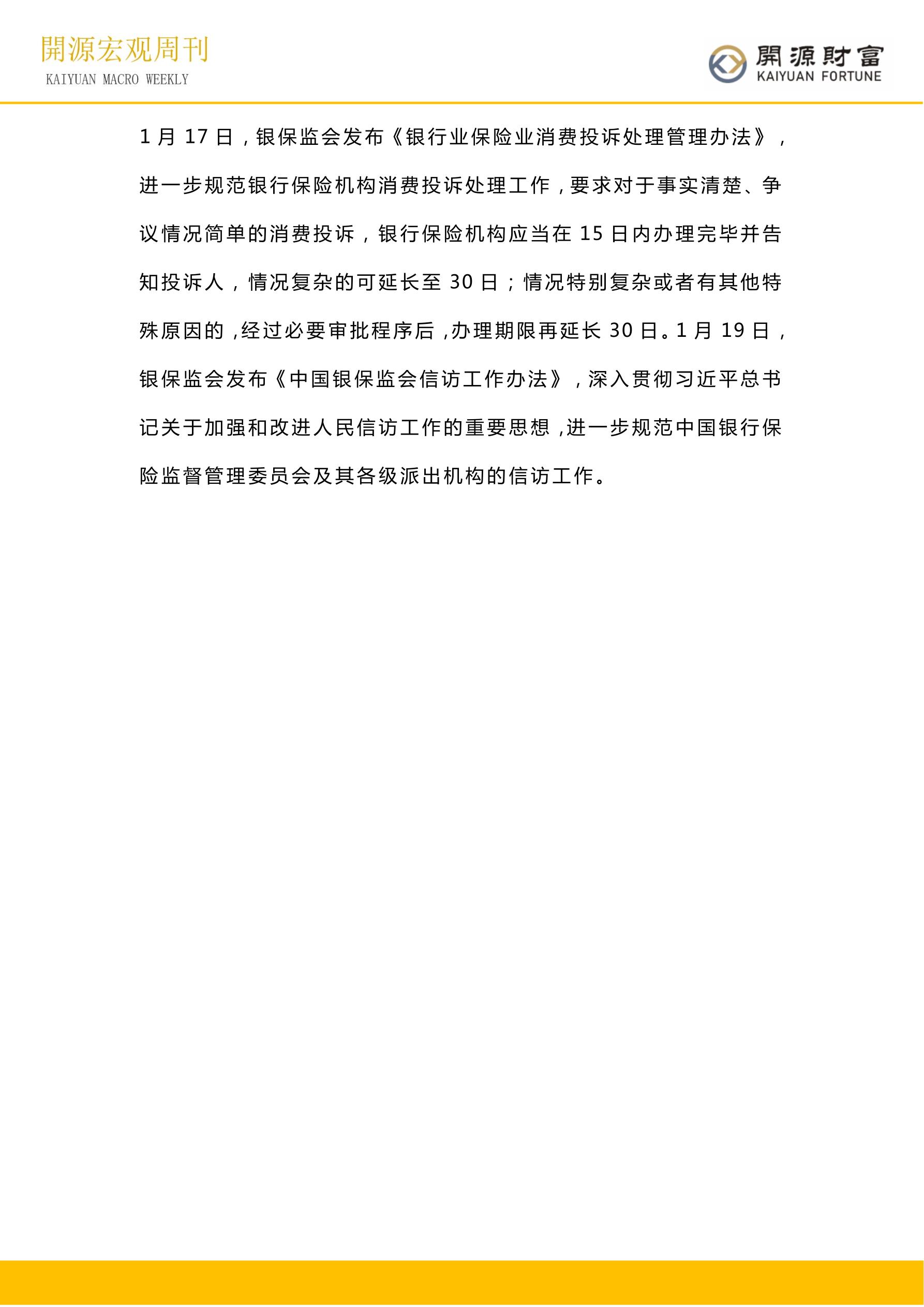 開源宏观周刊
KAIYUAN MACRO WEEKLY

開源財富
KAIYUAN FORTUNE

1 月 17 日，银保监会发布《银行业保险业消费投诉处理管理办法》，进一步规范银行保险机构消费投诉处理工作，要求对于事实清楚、争议情况简单的消费投诉，银行保险机构应当在 15 日内办理完毕并告知投诉人，情况复杂的可延长至 30 日；情况特别复杂或者有其他特殊原因的，经过必要审批程序后，办理期限再延长 30 日。1 月 19 日，银保监会发布《中国银保监会信访工作办法》，深入贯彻习近平总书记关于加强和改进人民信访工作的重要思想，进一步规范中国银行保险监督管理委员会及其各级派出机构的信访工作。